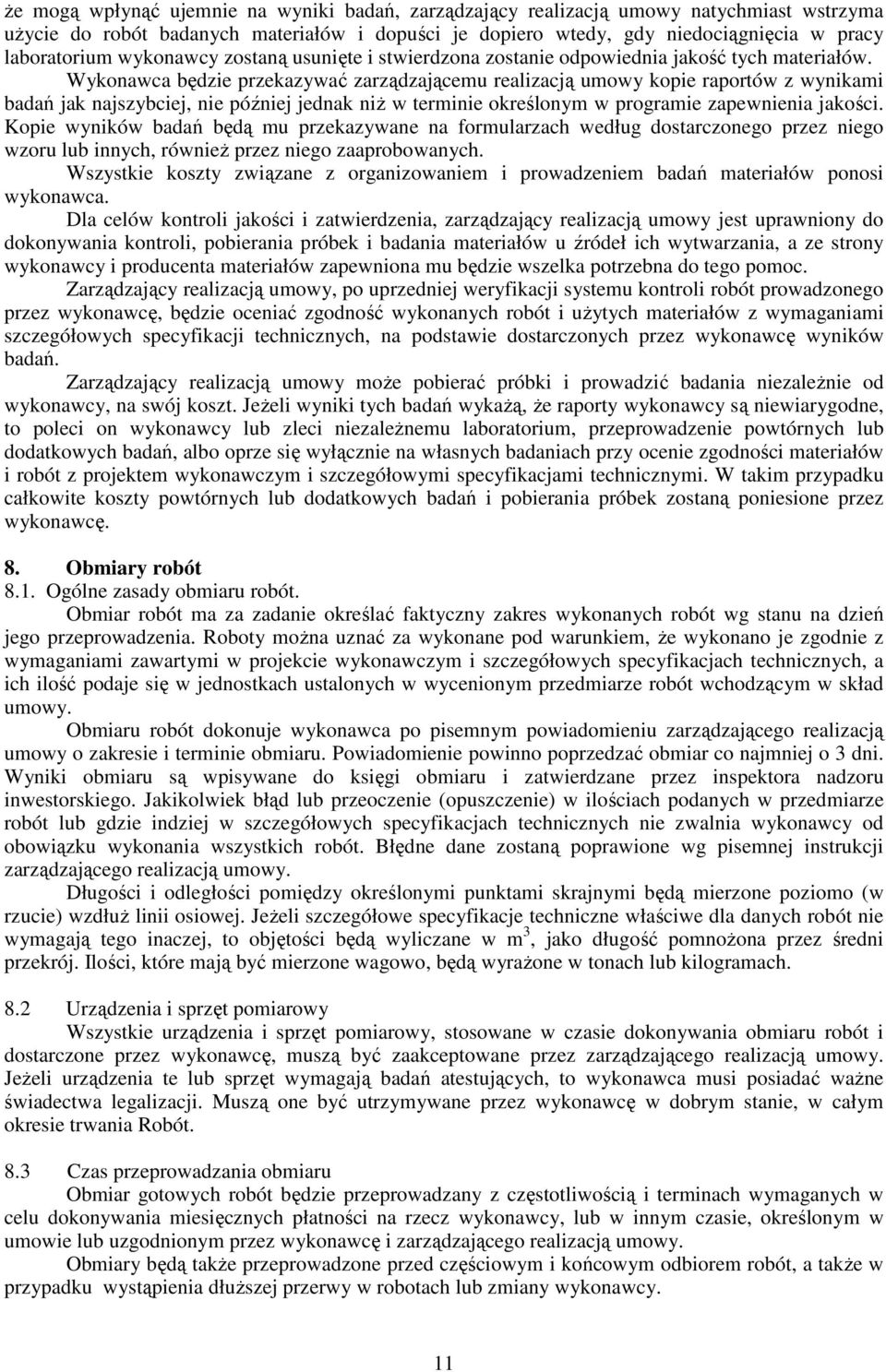 że mogą wpłynąć ujemnie na wyniki badań, zarządzający realizacją umowy natychmiast wstrzyma użycie do robót badanych materiałów i dopuści je dopiero wtedy, gdy niedociągnięcia w pracy laboratorium wykonawcy zostaną usunięte i stwierdzona zostanie odpowiednia jakość tych materiałów.

Wykonawca będzie przekazywać zarządzającemu realizacją umowy kopie raportów z wynikami badań jak najszybciej, nie później jednak niż w terminie określonym w programie zapewnienia jakości. Kopie wyników badań będą mu przekazywane na formularzach według dostarczonego przez niego wzoru lub innych, również przez niego zaaprobowanych.

Wszystkie koszty związane z organizowaniem i prowadzeniem badań materiałów ponosi wykonawca.

Dla celów kontroli jakości i zatwierdzenia, zarządzający realizacją umowy jest uprawniony do dokonywania kontroli, pobierania próbek i badania materiałów u źródeł ich wytwarzania, a ze strony wykonawcy i producenta materiałów zapewniona mu będzie wszelka potrzebna do tego pomoc.

Zarządzający realizacją umowy, po uprzedniej weryfikacji systemu kontroli robót prowadzonego przez wykonawcę, będzie oceniać zgodność wykonanych robót i użytych materiałów z wymaganiami szczegółowych specyfikacji technicznych, na podstawie dostarczonych przez wykonawcę wyników badań.

Zarządzający realizacją umowy może pobierać próbki i prowadzić badania niezależnie od wykonawcy, na swój koszt. Jeżeli wyniki tych badań wykażą, że raporty wykonawcy są niewiarygodne, to poleci on wykonawcy lub zleci niezależnemu laboratorium, przeprowadzenie powtórnych lub dodatkowych badań, albo oprze się wyłącznie na własnych badaniach przy ocenie zgodności materiałów i robót z projektem wykonawczym i szczegółowymi specyfikacjami technicznymi. W takim przypadku całkowite koszty powtórnych lub dodatkowych badań i pobierania próbek zostaną poniesione przez wykonawcę.

8. Obmiary robót
8.1. Ogólne zasady obmiaru robót.

Obmiar robót ma za zadanie określać faktyczny zakres wykonanych robót wg stanu na dzień jego przeprowadzenia. Roboty można uznać za wykonane pod warunkiem, że wykonano je zgodnie z wymaganiami zawartymi w projekcie wykonawczym i szczegółowych specyfikacjach technicznych, a ich ilość podaje się w jednostkach ustalonych w wycenionym przedmiarze robót wchodzącym w skład umowy.

Obmiaru robót dokonuje wykonawca po pisemnym powiadomieniu zarządzającego realizacją umowy o zakresie i terminie obmiaru. Powiadomienie powinno poprzedzać obmiar co najmniej o 3 dni. Wyniki obmiaru są wpisywane do księgi obmiaru i zatwierdzane przez inspektora nadzoru inwestorskiego. Jakikolwiek błąd lub przeoczenie (opuszczenie) w ilościach podanych w przedmiarze robót lub gdzie indziej w szczegółowych specyfikacjach technicznych nie zwalnia wykonawcy od obowiązku wykonania wszystkich robót. Błędne dane zostaną poprawione wg pisemnej instrukcji zarządzającego realizacją umowy.

Długości i odległości pomiędzy określonymi punktami skrajnymi będą mierzone poziomo (w rzucie) wzdłuż linii osiowej. Jeżeli szczegółowe specyfikacje techniczne właściwe dla danych robót nie wymagają tego inaczej, to objętości będą wyliczane w $m^3$, jako długość pomnożona przez średni przekrój. Ilości, które mają być mierzone wagowo, będą wyrażone w tonach lub kilogramach.

8.2 Urządzenia i sprzęt pomiarowy

Wszystkie urządzenia i sprzęt pomiarowy, stosowane w czasie dokonywania obmiaru robót i dostarczone przez wykonawcę, muszą być zaakceptowane przez zarządzającego realizacją umowy. Jeżeli urządzenia te lub sprzęt wymagają badań atestujących, to wykonawca musi posiadać ważne świadectwa legalizacji. Muszą one być utrzymywane przez wykonawcę w dobrym stanie, w całym okresie trwania Robót.

8.3 Czas przeprowadzania obmiaru

Obmiar gotowych robót będzie przeprowadzany z częstotliwością i terminach wymaganych w celu dokonywania miesięcznych płatności na rzecz wykonawcy, lub w innym czasie, określonym w umowie lub uzgodnionym przez wykonawcę i zarządzającego realizacją umowy.

Obmiary będą także przeprowadzone przed częściowym i końcowym odbiorem robót, a także w przypadku wystąpienia dłuższej przerwy w robotach lub zmiany wykonawcy.

11